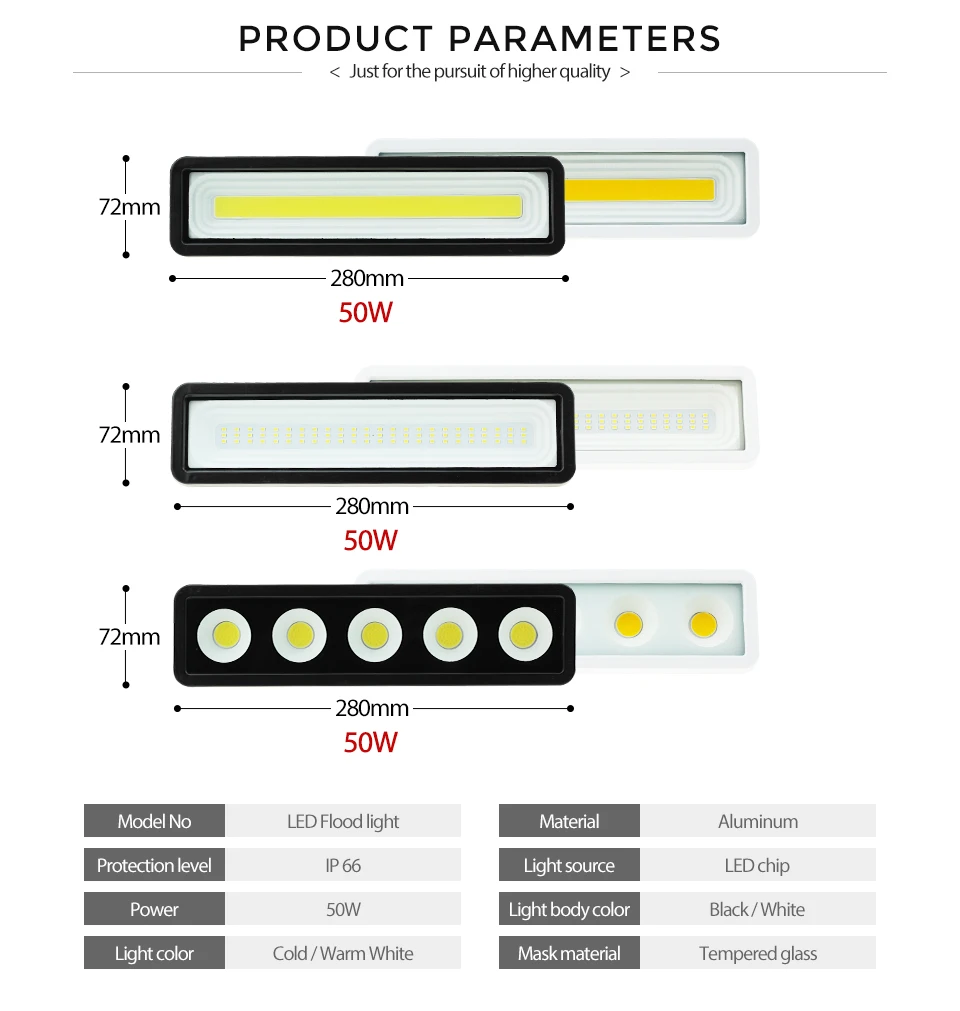 PRODUCT PARAMETERS

< Just for the pursuit of higher quality >

72mm

280mm

50W

72mm

280mm

50W

72mm

280mm

50W

Model No
LED Flood light

Protection level
IP 66

Power
50W

Light color
Cold / Warm White

Material
Aluminum

Light source
LED chip

Light body color
Black / White

Mask material
Tempered glass